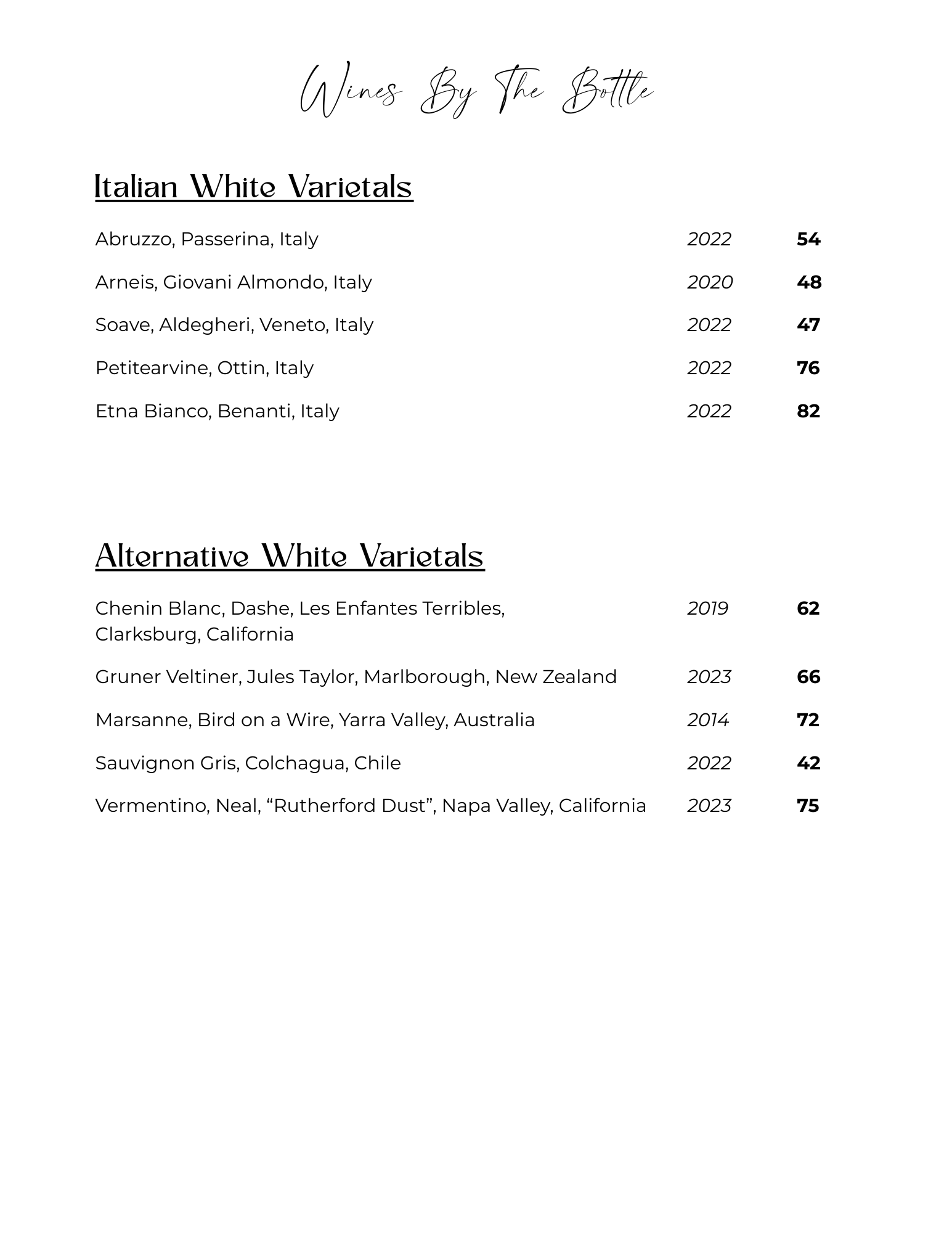 Wines By The Bottle

Italian White Varietals

Abruzzo, Passerina, Italy 2022 54

Arneis, Giovani Almondo, Italy 2020 48

Soave, Aldegheri, Veneto, Italy 2022 47

Petitearvine, Ottin, Italy 2022 76

Etna Bianco, Benanti, Italy 2022 82

Alternative White Varietals

Chenin Blanc, Dashe, Les Enfantes Terribles, Clarksburg, California 2019 62

Gruner Veltiner, Jules Taylor, Marlborough, New Zealand 2023 66

Marsanne, Bird on a Wire, Yarra Valley, Australia 2014 72

Sauvignon Gris, Colchagua, Chile 2022 42

Vermentino, Neal, “Rutherford Dust”, Napa Valley, California 2023 75